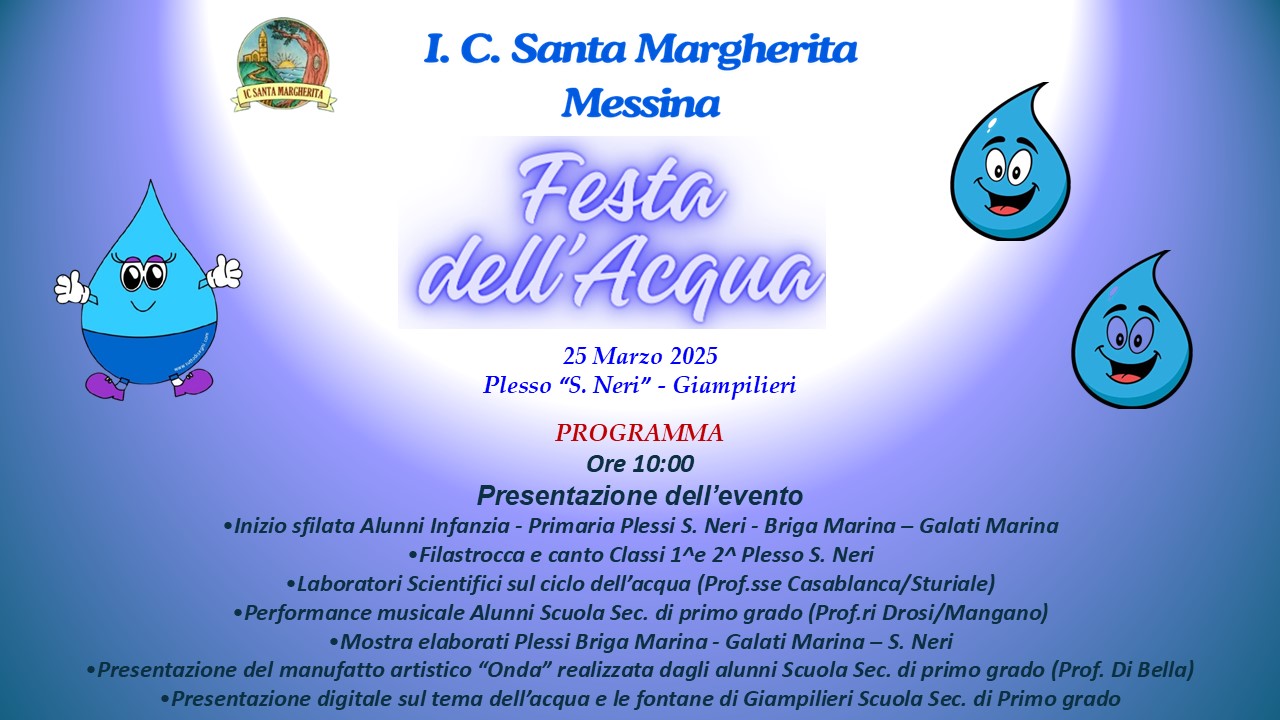 IC SANTA MARGHERITA

I. C. Santa Margherita
Messina

Festa dell'Acqua

25 Marzo 2025
Plesso "S. Neri" - Giampilieri

PROGRAMMA
Ore 10:00
Presentazione dell'evento
•Inizio sfilata Alunni Infanzia - Primaria Plessi S. Neri - Briga Marina – Galati Marina
•Filastrocca e canto Classi 1^e 2^ Plesso S. Neri
•Laboratori Scientifici sul ciclo dell'acqua (Prof.sse Casablanca/Sturiale)
•Performance musicale Alunni Scuola Sec. di primo grado (Prof.ri Drosi/Mangano)
•Mostra elaborati Plessi Briga Marina - Galati Marina – S. Neri
•Presentazione del manufatto artistico "Onda" realizzata dagli alunni Scuola Sec. di primo grado (Prof. Di Bella)
•Presentazione digitale sul tema dell'acqua e le fontane di Giampilieri Scuola Sec. di Primo grado